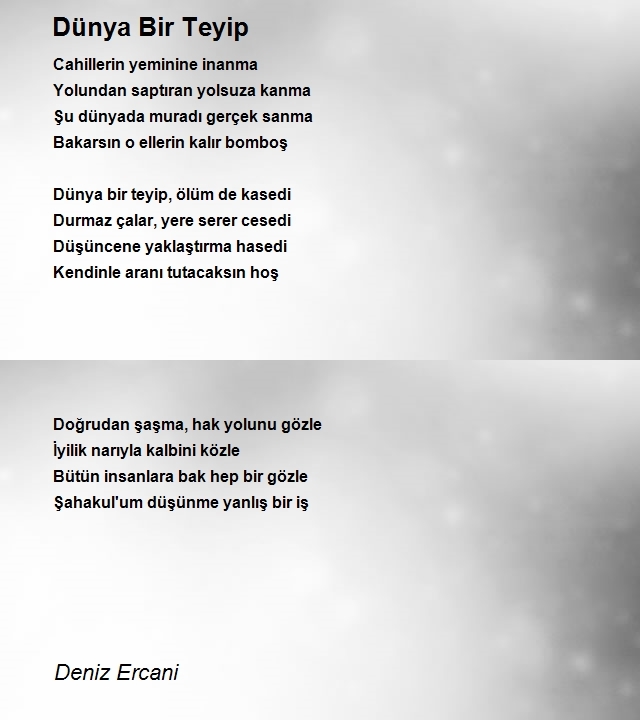 Dünya Bir Teyip

Cahillerin yeminine inanma
Yolundan saptıran yolsuza kanma
Şu dünyada muradı gerçek sanma
Bakarsın o ellerin kalır bomboş

Dünya bir teyip, ölüm de kasedi
Durmaz çalar, yere serer cesedi
Düşüncene yaklaştırma hasedi
Kendinle aranı tutacaksın hoş

Doğrudan şaşma, hak yolunu gözle
İyilik narıyla kalbini közle
Bütün insanlara bak hep bir gözle
Şahakul'um düşünme yanlış bir iş

Deniz Ercani